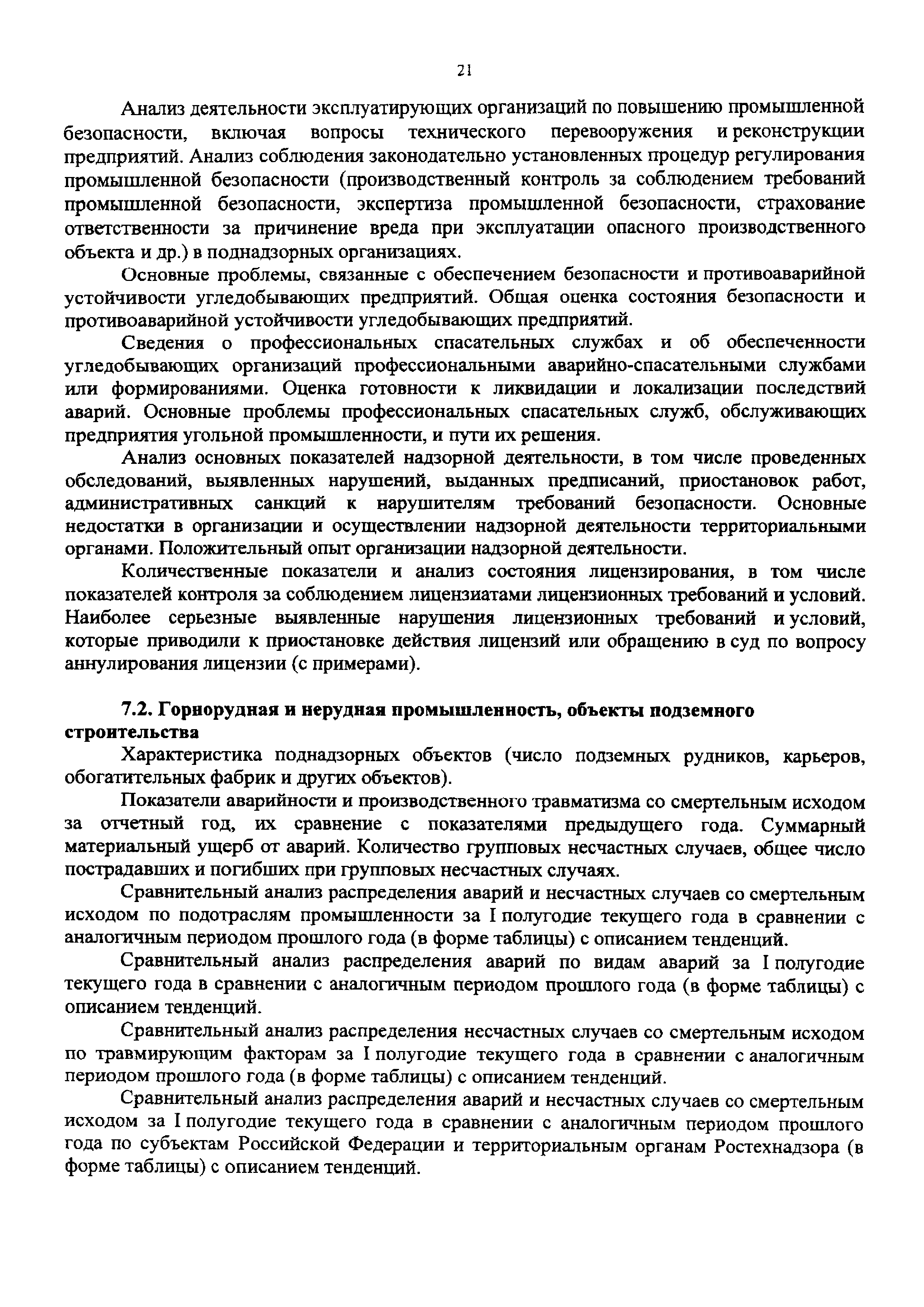 21

Анализ деятельности эксплуатирующих организаций по повышению промышленной безопасности, включая вопросы технического перевооружения и реконструкции предприятий. Анализ соблюдения законодательно установленных процедур регулирования промышленной безопасности (производственный контроль за соблюдением требований промышленной безопасности, экспертиза промышленной безопасности, страхование ответственности за причинение вреда при эксплуатации опасного производственного объекта и др.) в поднадзорных организациях.

Основные проблемы, связанные с обеспечением безопасности и противоаварийной устойчивости угледобывающих предприятий. Общая оценка состояния безопасности и противоаварийной устойчивости угледобывающих предприятий.

Сведения о профессиональных спасательных службах и об обеспеченности угледобывающих организаций профессиональными аварийно-спасательными службами или формированиями. Оценка готовности к ликвидации и локализации последствий аварий. Основные проблемы профессиональных спасательных служб, обслуживающих предприятия угольной промышленности, и пути их решения.

Анализ основных показателей надзорной деятельности, в том числе проведенных обследований, выявленных нарушений, выданных предписаний, приостановок работ, административных санкций к нарушителям требований безопасности. Основные недостатки в организации и осуществлении надзорной деятельности территориальными органами. Положительный опыт организации надзорной деятельности.

Количественные показатели и анализ состояния лицензирования, в том числе показателей контроля за соблюдением лицензиатами лицензионных требований и условий. Наиболее серьезные выявленные нарушения лицензионных требований и условий, которые приводили к приостановке действия лицензий или обращению в суд по вопросу аннулирования лицензии (с примерами).

7.2. Горнорудная и нерудная промышленность, объекты подземного строительства

Характеристика поднадзорных объектов (число подземных рудников, карьеров, обогатительных фабрик и других объектов).

Показатели аварийности и производственного травматизма со смертельным исходом за отчетный год, их сравнение с показателями предыдущего года. Суммарный материальный ущерб от аварий. Количество групповых несчастных случаев, общее число пострадавших и погибших при групповых несчастных случаях.

Сравнительный анализ распределения аварий и несчастных случаев со смертельным исходом по подотраслям промышленности за I полугодие текущего года в сравнении с аналогичным периодом прошлого года (в форме таблицы) с описанием тенденций.

Сравнительный анализ распределения аварий по видам аварий за I полугодие текущего года в сравнении с аналогичным периодом прошлого года (в форме таблицы) с описанием тенденций.

Сравнительный анализ распределения несчастных случаев со смертельным исходом по травмирующим факторам за I полугодие текущего года в сравнении с аналогичным периодом прошлого года (в форме таблицы) с описанием тенденций.

Сравнительный анализ распределения аварий и несчастных случаев со смертельным исходом за I полугодие текущего года в сравнении с аналогичным периодом прошлого года по субъектам Российской Федерации и территориальным органам Ростехнадзора (в форме таблицы) с описанием тенденций.